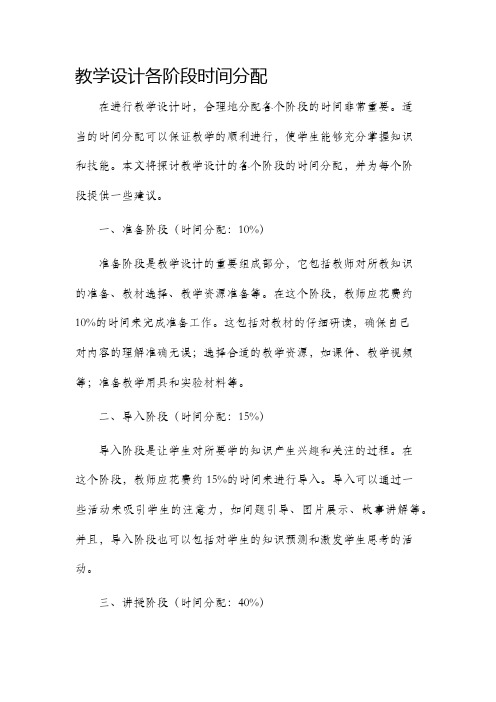 教学设计各阶段时间分配

在进行教学设计时，合理地分配各个阶段的时间非常重要。适当的时间分配可以保证教学的顺利进行，使学生能够充分掌握知识和技能。本文将探讨教学设计的各个阶段的时间分配，并为每个阶段提供一些建议。

一、准备阶段（时间分配：10%）

准备阶段是教学设计的重要组成部分，它包括教师对所教知识的准备、教材选择、教学资源准备等。在这个阶段，教师应花费约10%的时间来完成准备工作。这包括对教材的仔细研读，确保自己对内容的理解准确无误；选择合适的教学资源，如课件、教学视频等；准备教学用具和实验材料等。

二、导入阶段（时间分配：15%）

导入阶段是让学生对所要学的知识产生兴趣和关注的过程。在这个阶段，教师应花费约15%的时间来进行导入。导入可以通过一些活动来吸引学生的注意力，如问题引导、图片展示、故事讲解等。并且，导入阶段也可以包括对学生的知识预测和激发学生思考的活动。

三、讲授阶段（时间分配：40%）